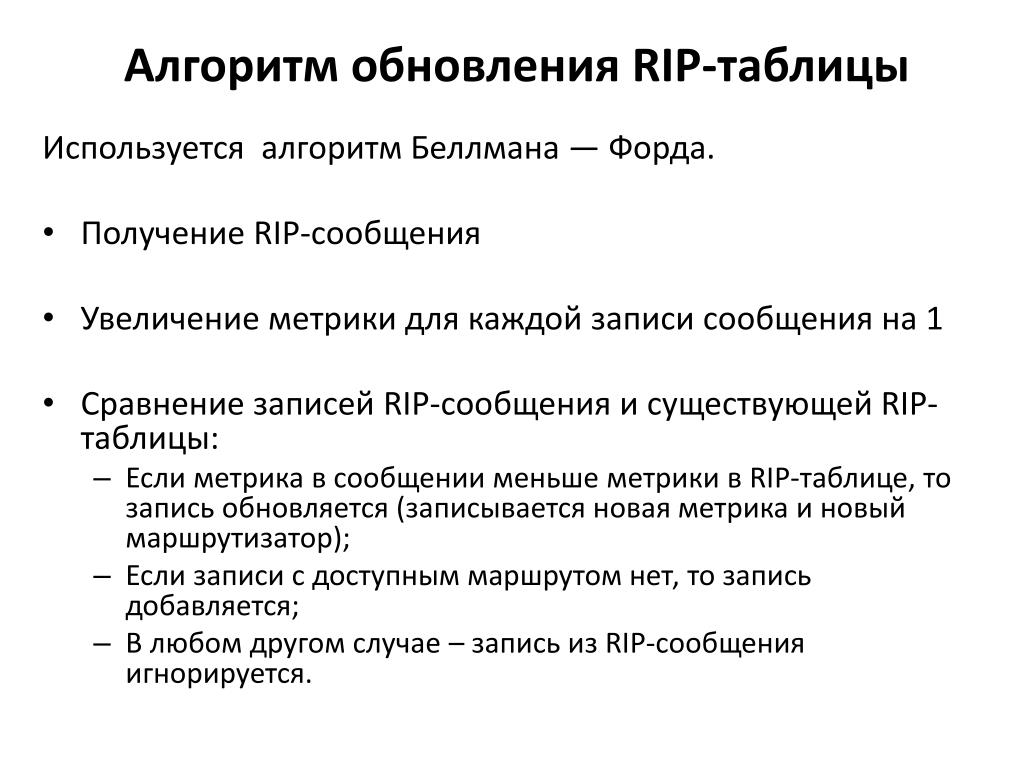 Алгоритм обновления RIP-таблицы

Используется алгоритм Беллмана — Форда.

• Получение RIP-сообщения

• Увеличение метрики для каждой записи сообщения на 1

• Сравнение записей RIP-сообщения и существующей RIP-таблицы:
– Если метрика в сообщении меньше метрики в RIP-таблице, то запись обновляется (записывается новая метрика и новый маршрутизатор);
– Если записи с доступным маршрутом нет, то запись добавляется;
– В любом другом случае – запись из RIP-сообщения игнорируется.